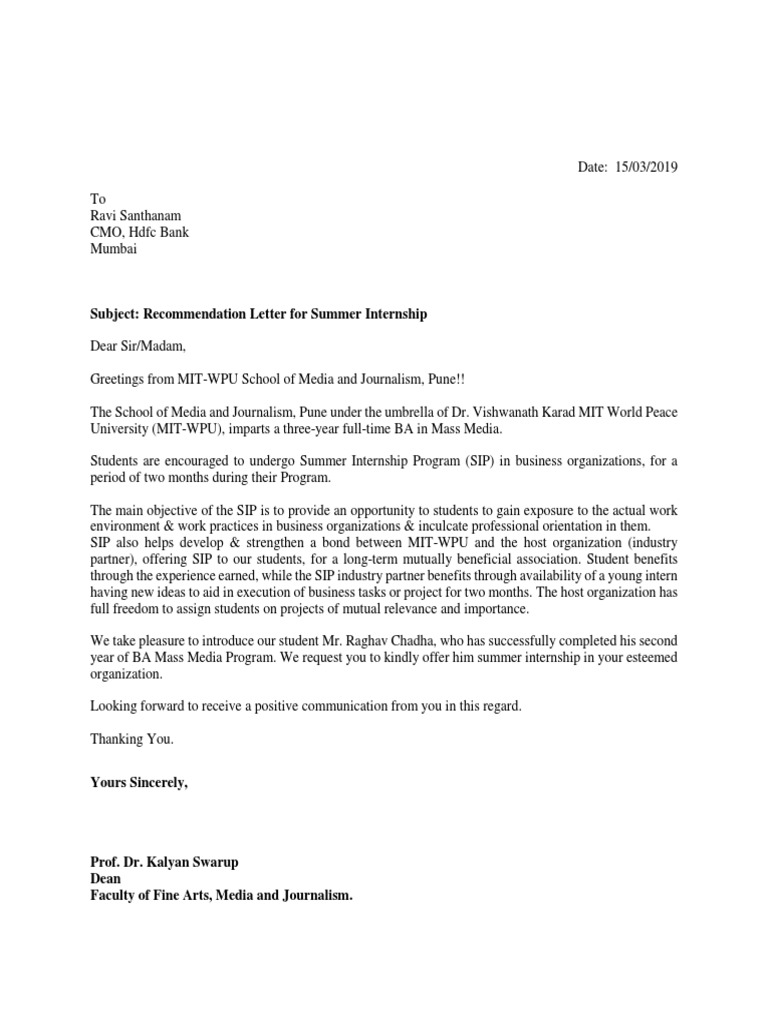 Date: 15/03/2019

To
Ravi Santhanam
CMO, Hdfc Bank
Mumbai

Subject: Recommendation Letter for Summer Internship

Dear Sir/Madam,

Greetings from MIT-WPU School of Media and Journalism, Pune!!

The School of Media and Journalism, Pune under the umbrella of Dr. Vishwanath Karad MIT World Peace University (MIT-WPU), imparts a three-year full-time BA in Mass Media.

Students are encouraged to undergo Summer Internship Program (SIP) in business organizations, for a period of two months during their Program.

The main objective of the SIP is to provide an opportunity to students to gain exposure to the actual work environment & work practices in business organizations & inculcate professional orientation in them.
SIP also helps develop & strengthen a bond between MIT-WPU and the host organization (industry partner), offering SIP to our students, for a long-term mutually beneficial association. Student benefits through the experience earned, while the SIP industry partner benefits through availability of a young intern having new ideas to aid in execution of business tasks or project for two months. The host organization has full freedom to assign students on projects of mutual relevance and importance.

We take pleasure to introduce our student Mr. Raghav Chadha, who has successfully completed his second year of BA Mass Media Program. We request you to kindly offer him summer internship in your esteemed organization.

Looking forward to receive a positive communication from you in this regard.

Thanking You.

Yours Sincerely,

Prof. Dr. Kalyan Swarup
Dean
Faculty of Fine Arts, Media and Journalism.